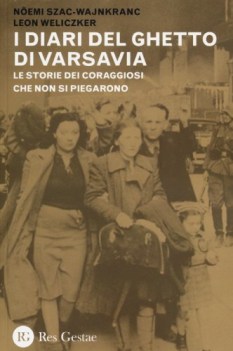 NÖEMI SZAC-WAJNKRANC
LEON WELICZKER

I DIARI DEL GHETTO DI VARSAVIA

LE STORIE DEI CORAGGIOSI CHE NON SI PIEGARONO

RG Res Gestae